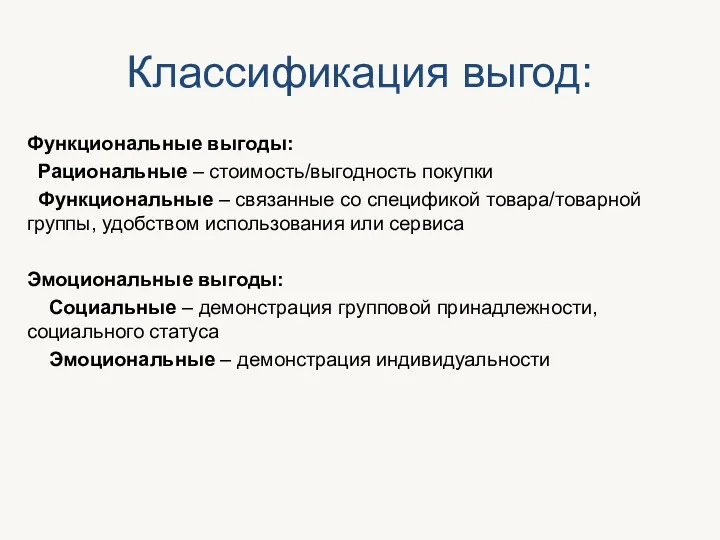 Классификация выгод:

Функциональные выгоды:
Рациональные – стоимость/выгодность покупки
Функциональные – связанные со спецификой товара/товарной группы, удобством использования или сервиса

Эмоциональные выгоды:
Социальные – демонстрация групповой принадлежности, социального статуса
Эмоциональные – демонстрация индивидуальности